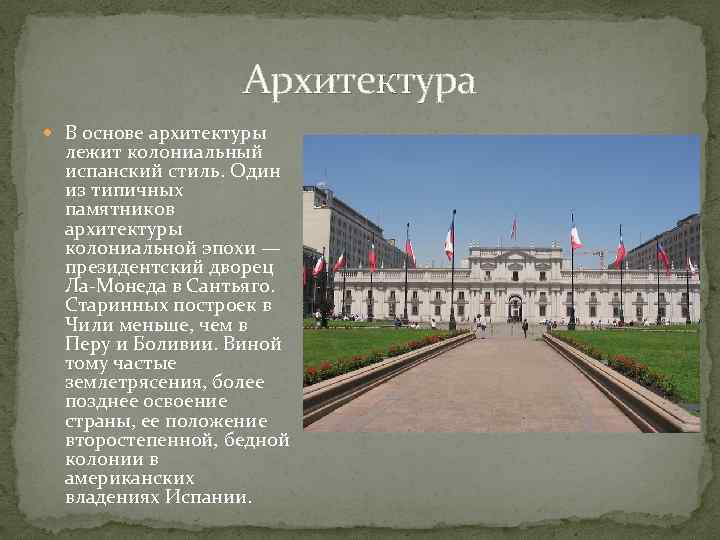 Архитектура

В основе архитектуры лежит колониальный испанский стиль. Один из типичных памятников архитектуры колониальной эпохи — президентский дворец Ла-Монеда в Сантьяго. Старинных построек в Чили меньше, чем в Перу и Боливии. Виной тому частые землетрясения, более позднее освоение страны, ее положение второстепенной, бедной колонии в американских владениях Испании.